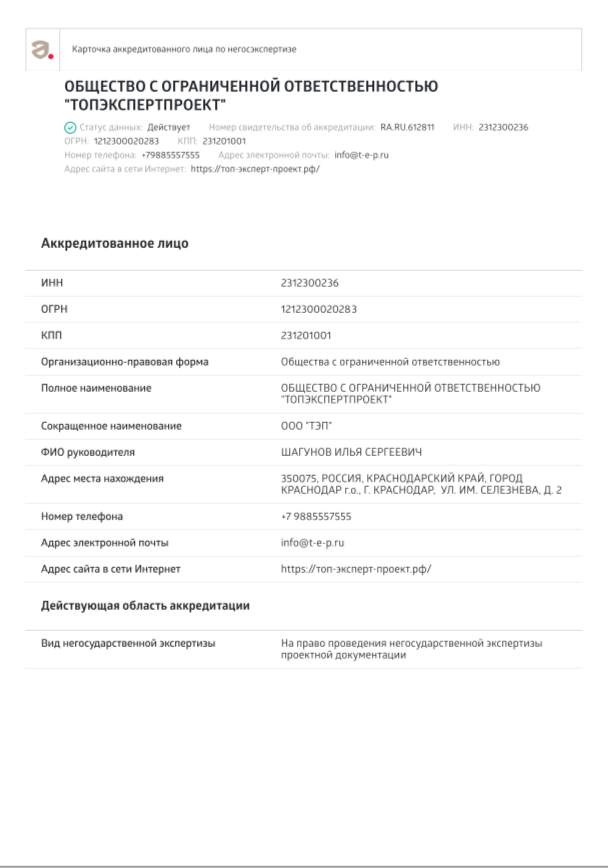 Карточка аккредитованного лица по негосэкспертизе

ОБЩЕСТВО С ОГРАНИЧЕННОЙ ОТВЕТСТВЕННОСТЬЮ "ТОПЭКСПЕРТПРОЕКТ"

Статус данных: Действует Номер свидетельства об аккредитации: RA.RU.612811 ИНН: 2312300236
ОГРН: 1212300020283 КПП: 231201001
Номер телефона: +79885557555 Адрес электронной почты: info@t-e-p.ru
Адрес сайта в сети Интернет: https://топ-эксперт-проект.рф/

Аккредитованное лицо

| | |
|---|---|
| ИНН | 2312300236 |
| ОГРН | 1212300020283 |
| КПП | 231201001 |
| Организационно-правовая форма | Общества с ограниченной ответственностью |
| Полное наименование | ОБЩЕСТВО С ОГРАНИЧЕННОЙ ОТВЕТСТВЕННОСТЬЮ "ТОПЭКСПЕРТПРОЕКТ" |
| Сокращенное наименование | ООО "ТЭП" |
| ФИО руководителя | ШАГУНОВ ИЛЬЯ СЕРГЕЕВИЧ |
| Адрес места нахождения | 350075, РОССИЯ, КРАСНОДАРСКИЙ КРАЙ, ГОРОД КРАСНОДАР г.о., Г. КРАСНОДАР, УЛ. ИМ. СЕЛЕЗНЕВА, Д. 2 |
| Номер телефона | +7 9885557555 |
| Адрес электронной почты | info@t-e-p.ru |
| Адрес сайта в сети Интернет | https://топ-эксперт-проект.рф/ |

Действующая область аккредитации

| | |
|---|---|
| Вид негосударственной экспертизы | На право проведения негосударственной экспертизы проектной документации |